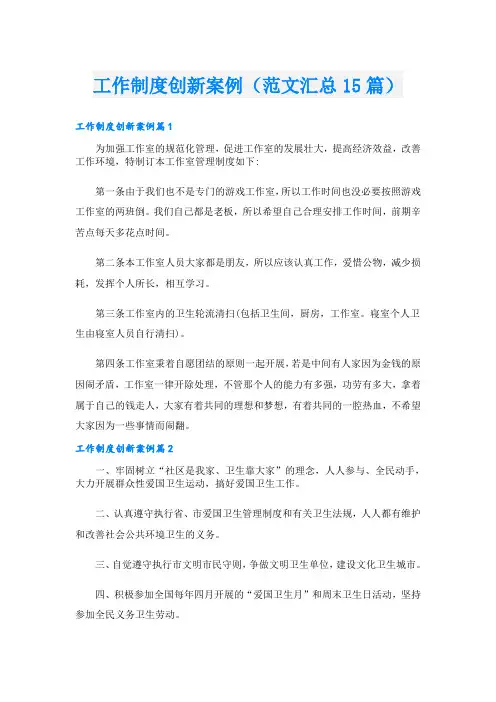 工作制度创新案例（范文汇总15篇）

工作制度创新案例篇1

为加强工作室的规范化管理，促进工作室的发展壮大，提高经济效益，改善工作环境，特制订本工作室管理制度如下:

第一条由于我们也不是专门的游戏工作室，所以工作时间也没必要按照游戏工作室的两班倒。我们自己都是老板，所以希望自己合理安排工作时间，前期辛苦点每天多花点时间。

第二条本工作室人员大家都是朋友，所以应该认真工作，爱惜公物，减少损耗，发挥个人所长，相互学习。

第三条工作室内的卫生轮流清扫(包括卫生间，厨房，工作室。寝室个人卫生由寝室人员自行清扫)。

第四条工作室秉着自愿团结的原则一起开展，若是中间有人家因为金钱的原因闹矛盾，工作室一律开除处理，不管那个人的能力有多强，功劳有多大，拿着属于自己的钱走人，大家有着共同的理想和梦想，有着共同的一腔热血，不希望大家因为一些事情而闹翻。

工作制度创新案例篇2

一、牢固树立“社区是我家、卫生靠大家”的理念，人人参与、全民动手，大力开展群众性爱国卫生运动，搞好爱国卫生工作。

二、认真遵守执行省、市爱国卫生管理制度和有关卫生法规，人人都有维护和改善社会公共环境卫生的义务。

三、自觉遵守执行市文明市民守则，争做文明卫生单位，建设文化卫生城市。

四、积极参加全国每年四月开展的“爱国卫生月”和周末卫生日活动，坚持参加全民义务卫生劳动。